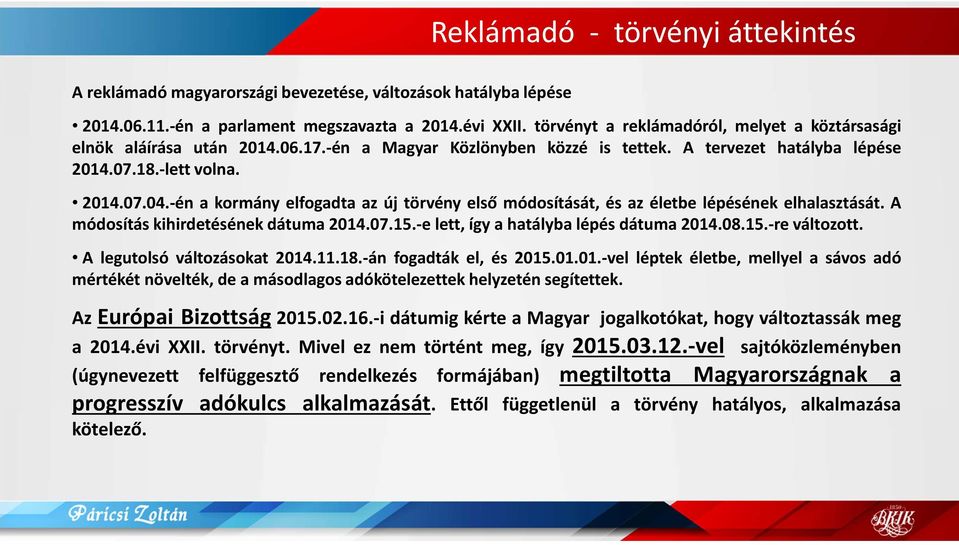 Reklámadó - törvényi áttekintés

A reklámadó magyarországi bevezetése, változások hatályba lépése

• 2014.06.11.-én a parlament megszavazta a 2014.évi XXII. törvényt a reklámadóról, melyet a köztársasági elnök aláírása után 2014.06.17.-én a Magyar Közlönyben közzé is tettek. A tervezet hatályba lépése 2014.07.18.-lett volna.

• 2014.07.04.-én a kormány elfogadta az új törvény első módosítását, és az életbe lépésének elhalasztását. A módosítás kihirdetésének dátuma 2014.07.15.-e lett, így a hatályba lépés dátuma 2014.08.15.-re változott.

• A legutolsó változásokat 2014.11.18.-án fogadták el, és 2015.01.01.-vel léptek életbe, mellyel a sávos adó mértékét növelték, de a másodlagos adókötelezettek helyzetén segítettek.

Az Európai Bizottság 2015.02.16.-i dátumig kérte a Magyar jogalkotókat, hogy változtassák meg a 2014.évi XXII. törvényt. Mivel ez nem történt meg, így 2015.03.12.-vel sajtóközleményben (úgynevezett felfüggesztő rendelkezés formájában) megtiltotta Magyarországnak a progresszív adókulcs alkalmazását. Ettől függetlenül a törvény hatályos, alkalmazása kötelező.

Páricsi Zoltán

BKIK